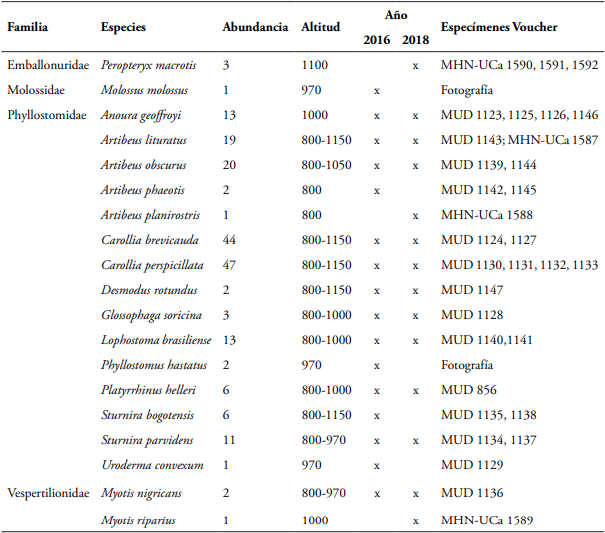 | Familia | Especies | Abundancia | Altitud | Año 2016 | Año 2018 | Especímenes Voucher |
|---|---|---|---|---|---|---|
| Emballonuridae | Peropteryx macrotis | 3 | 1100 | | x | MHN-UCa 1590, 1591, 1592 |
| Molossidae | Molossus molossus | 1 | 970 | x | | Fotografía |
| Phyllostomidae | Anoura geoffroyi | 13 | 1000 | x | x | MUD 1123, 1125, 1126, 1146 |
| | Artibeus lituratus | 19 | 800-1150 | x | x | MUD 1143; MHN-UCa 1587 |
| | Artibeus obscurus | 20 | 800-1050 | x | x | MUD 1139, 1144 |
| | Artibeus phaeotis | 2 | 800 | x | | MUD 1142, 1145 |
| | Artibeus planirostris | 1 | 800 | | x | MHN-UCa 1588 |
| | Carollia brevicauda | 44 | 800-1150 | x | x | MUD 1124, 1127 |
| | Carollia perspicillata | 47 | 800-1150 | x | x | MUD 1130, 1131, 1132, 1133 |
| | Desmodus rotundus | 2 | 800-1150 | x | x | MUD 1147 |
| | Glossophaga soricina | 3 | 800-1000 | x | x | MUD 1128 |
| | Lophostoma brasiliense | 13 | 800-1000 | x | x | MUD 1140,1141 |
| | Phyllostomus hastatus | 2 | 970 | x | | Fotografía |
| | Platyrrhinus helleri | 6 | 800-1000 | x | x | MUD 856 |
| | Sturnira bogotensis | 6 | 800-1150 | x | | MUD 1135, 1138 |
| | Sturnira parvidens | 11 | 800-970 | x | x | MUD 1134, 1137 |
| | Uroderma convexum | 1 | 970 | x | | MUD 1129 |
| Vespertilionidae | Myotis nigricans | 2 | 800-970 | x | x | MUD 1136 |
| | Myotis riparius | 1 | 1000 | | x | MHN-UCa 1589 |